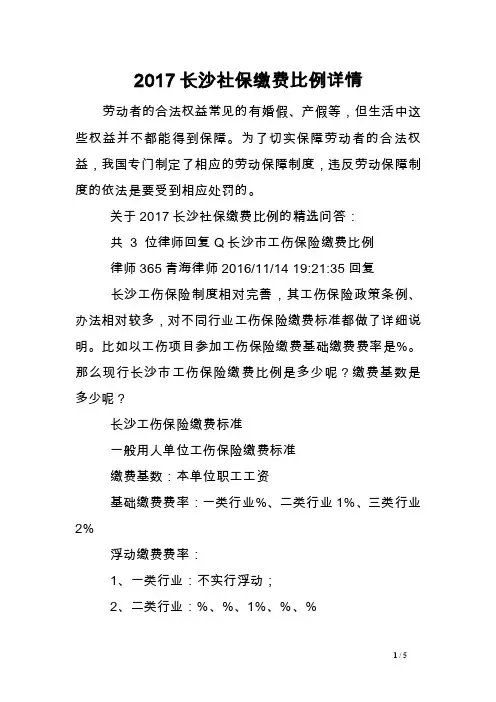 2017 长沙社保缴费比例详情

劳动者的合法权益常见的有婚假、产假等，但生活中这些权益并不都能得到保障。为了切实保障劳动者的合法权益，我国专门制定了相应的劳动保障制度，违反劳动保障制度的依法是要受到相应处罚的。

关于 2017 长沙社保缴费比例的精选问答：

共 3 位律师回复 Q 长沙市工伤保险缴费比例

律师 365 青海律师 2016/11/14 19:21:35 回复

长沙工伤保险制度相对完善，其工伤保险政策条例、办法相对较多，对不同行业工伤保险缴费标准都做了详细说明。比如以工伤项目参加工伤保险缴费基础缴费费率是%。那么现行长沙市工伤保险缴费比例是多少呢？缴费基数是多少呢？

长沙工伤保险缴费标准

一般用人单位工伤保险缴费标准

缴费基数：本单位职工工资

基础缴费费率：一类行业%、二类行业 1%、三类行业 2%

浮动缴费费率：

1、一类行业：不实行浮动；

2、二类行业：%、%、1%、%、%

1 / 5